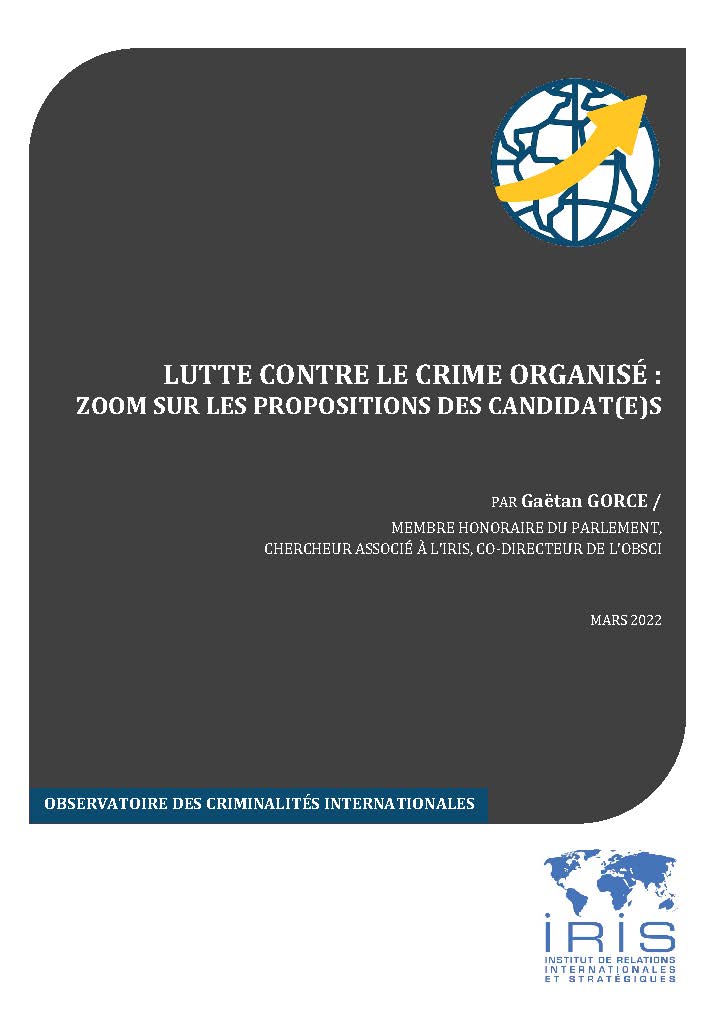 LUTTE CONTRE LE CRIME ORGANISÉ :
ZOOM SUR LES PROPOSITIONS DES CANDIDAT(E)S

PAR Gaëtan GORCE /
MEMBRE HONORAIRE DU PARLEMENT,
CHERCHEUR ASSOCIÉ À L'IRIS, CO-DIRECTEUR DE L'OBSCI

MARS 2022

OBSERVATOIRE DES CRIMINALITÉS INTERNATIONALES

IRIS
INSTITUT DE RELATIONS
INTERNATIONALES
ET STRATÉGIQUES